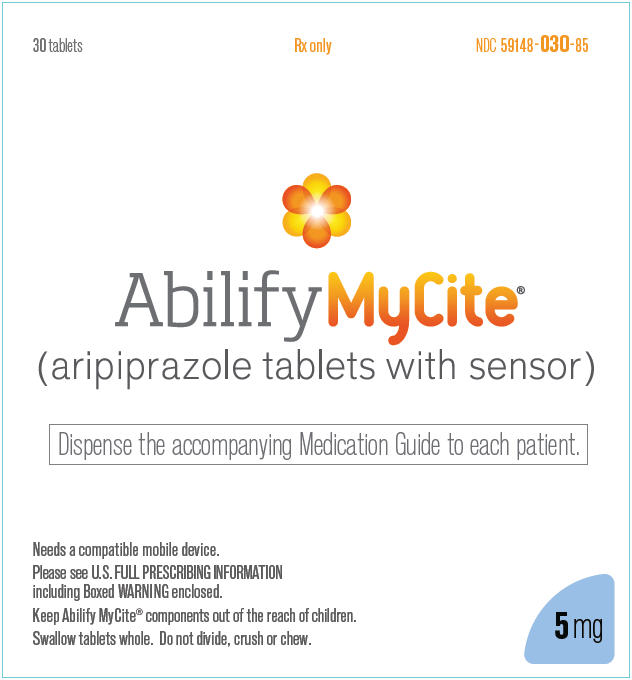 30 tablets Rx only NDC 59148-030-85

AbilifyMyCite®

(aripiprazole tablets with sensor)

Dispense the accompanying Medication Guide to each patient.

Needs a compatible mobile device.

Please see U.S. FULL PRESCRIBING INFORMATION including Boxed WARNING enclosed.

Keep Abilify MyCite® components out of the reach of children.

Swallow tablets whole. Do not divide, crush or chew.

5 mg